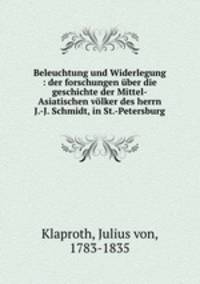 Beleuchtung und Widerlegung : der forschungen über die geschichte der Mittel-Asiatischen völker des herrn J.-J. Schmidt, in St.-Petersburg

Klaproth, Julius von, 1783-1835